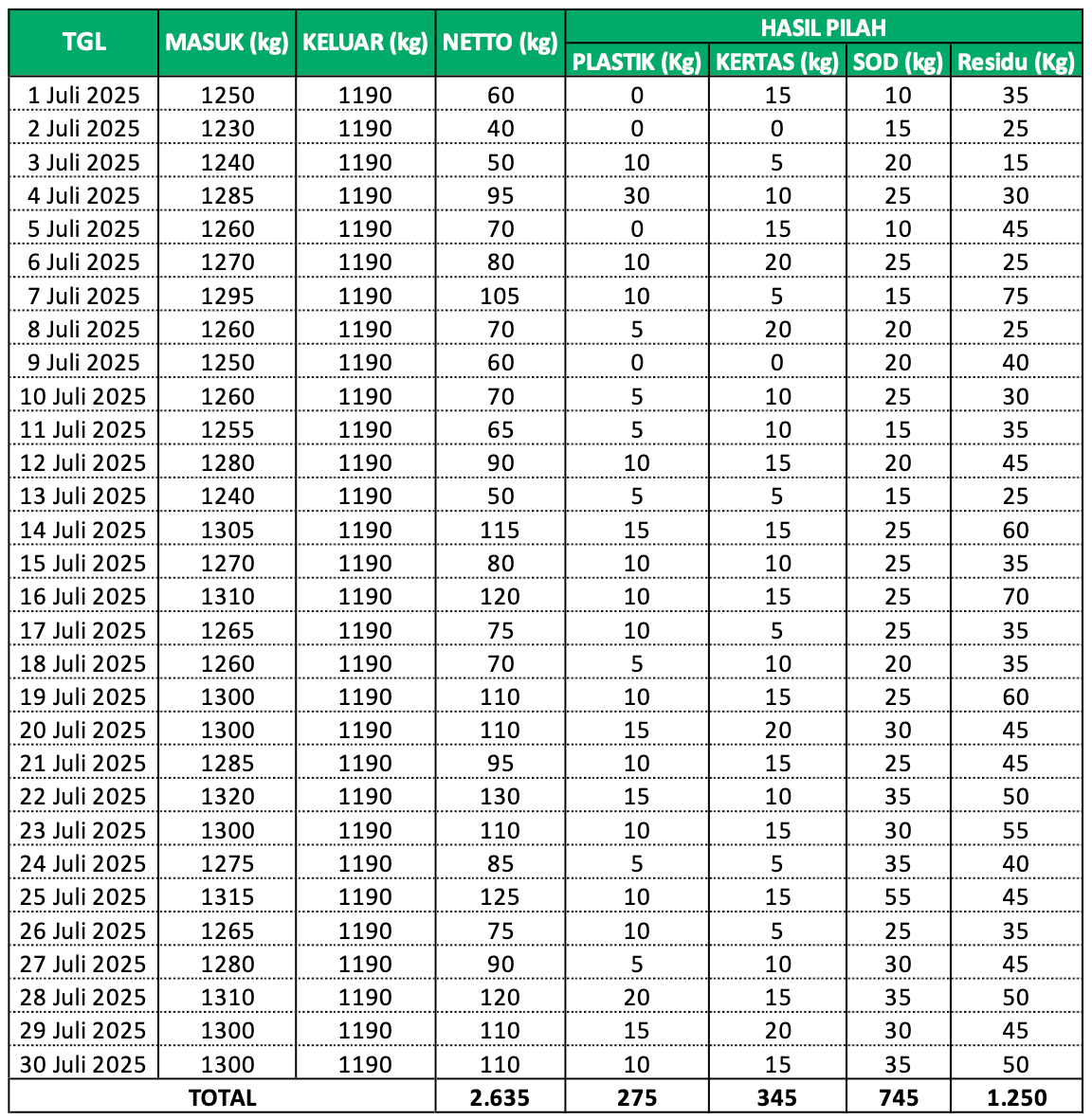 | TGL | MASUK (kg) | KELUAR (kg) | NETTO (kg) | HASIL PILAH | | | |
|---|---|---|---|---|---|---|---|
| | | | | PLASTIK (Kg) | KERTAS (kg) | SOD (kg) | Residu (Kg) |
| 1 Juli 2025 | 1250 | 1190 | 60 | 0 | 15 | 10 | 35 |
| 2 Juli 2025 | 1230 | 1190 | 40 | 0 | 0 | 15 | 25 |
| 3 Juli 2025 | 1240 | 1190 | 50 | 10 | 5 | 20 | 15 |
| 4 Juli 2025 | 1285 | 1190 | 95 | 30 | 10 | 25 | 30 |
| 5 Juli 2025 | 1260 | 1190 | 70 | 0 | 15 | 10 | 45 |
| 6 Juli 2025 | 1270 | 1190 | 80 | 10 | 20 | 25 | 25 |
| 7 Juli 2025 | 1295 | 1190 | 105 | 10 | 5 | 15 | 75 |
| 8 Juli 2025 | 1260 | 1190 | 70 | 5 | 20 | 20 | 25 |
| 9 Juli 2025 | 1250 | 1190 | 60 | 0 | 0 | 20 | 40 |
| 10 Juli 2025 | 1260 | 1190 | 70 | 5 | 10 | 25 | 30 |
| 11 Juli 2025 | 1255 | 1190 | 65 | 5 | 10 | 15 | 35 |
| 12 Juli 2025 | 1280 | 1190 | 90 | 10 | 15 | 20 | 45 |
| 13 Juli 2025 | 1240 | 1190 | 50 | 5 | 5 | 15 | 25 |
| 14 Juli 2025 | 1305 | 1190 | 115 | 15 | 15 | 25 | 60 |
| 15 Juli 2025 | 1270 | 1190 | 80 | 10 | 10 | 25 | 35 |
| 16 Juli 2025 | 1310 | 1190 | 120 | 10 | 15 | 25 | 70 |
| 17 Juli 2025 | 1265 | 1190 | 75 | 10 | 5 | 25 | 35 |
| 18 Juli 2025 | 1260 | 1190 | 70 | 5 | 10 | 20 | 35 |
| 19 Juli 2025 | 1300 | 1190 | 110 | 10 | 15 | 25 | 60 |
| 20 Juli 2025 | 1300 | 1190 | 110 | 15 | 20 | 30 | 45 |
| 21 Juli 2025 | 1285 | 1190 | 95 | 10 | 15 | 25 | 45 |
| 22 Juli 2025 | 1320 | 1190 | 130 | 15 | 10 | 35 | 50 |
| 23 Juli 2025 | 1300 | 1190 | 110 | 10 | 15 | 30 | 55 |
| 24 Juli 2025 | 1275 | 1190 | 85 | 5 | 5 | 35 | 40 |
| 25 Juli 2025 | 1315 | 1190 | 125 | 10 | 15 | 55 | 45 |
| 26 Juli 2025 | 1265 | 1190 | 75 | 10 | 5 | 25 | 35 |
| 27 Juli 2025 | 1280 | 1190 | 90 | 5 | 10 | 30 | 45 |
| 28 Juli 2025 | 1310 | 1190 | 120 | 20 | 15 | 35 | 50 |
| 29 Juli 2025 | 1300 | 1190 | 110 | 15 | 20 | 30 | 45 |
| 30 Juli 2025 | 1300 | 1190 | 110 | 10 | 15 | 35 | 50 |
| TOTAL | | | 2.635 | 275 | 345 | 745 | 1.250 |